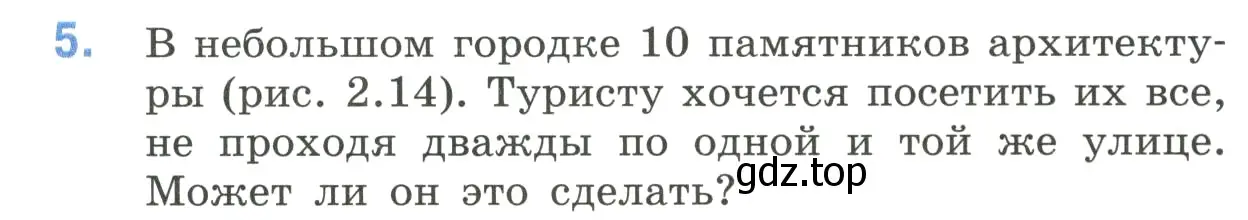 5. В небольшом городке 10 памятников архитектуры (рис. 2.14). Туристу хочется посетить их все, не проходя дважды по одной и той же улице. Может ли он это сделать?

gdz.top